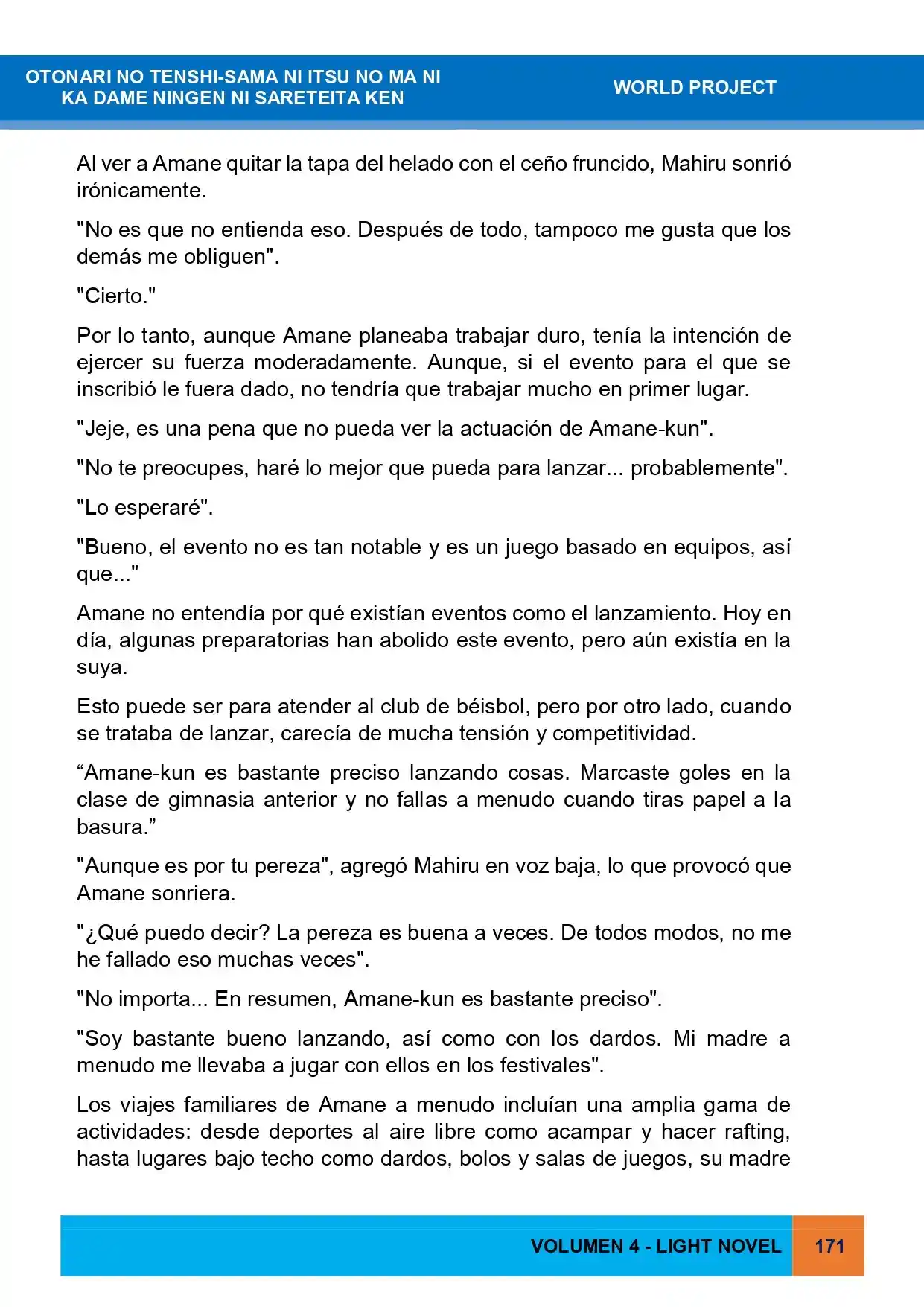 OTONARI NO TENSHI-SAMA NI ITSU NO MA NI
KA DAME NINGEN NI SARETEITA KEN

WORLD PROJECT

Al ver a Amane quitar la tapa del helado con el ceño fruncido, Mahiru sonrió irónicamente.

"No es que no entienda eso. Después de todo, tampoco me gusta que los demás me obliguen".

"Cierto."

Por lo tanto, aunque Amane planeaba trabajar duro, tenía la intención de ejercer su fuerza moderadamente. Aunque, si el evento para el que se inscribió le fuera dado, no tendría que trabajar mucho en primer lugar.

"Jeje, es una pena que no pueda ver la actuación de Amane-kun".

"No te preocupes, haré lo mejor que pueda para lanzar... probablemente".

"Lo esperaré".

"Bueno, el evento no es tan notable y es un juego basado en equipos, así que..."

Amane no entendía por qué existían eventos como el lanzamiento. Hoy en día, algunas preparatorias han abolido este evento, pero aún existía en la suya.

Esto puede ser para atender al club de béisbol, pero por otro lado, cuando se trataba de lanzar, carecía de mucha tensión y competitividad.

"Amane-kun es bastante preciso lanzando cosas. Marcaste goles en la clase de gimnasia anterior y no fallas a menudo cuando tiras papel a la basura."

"Aunque es por tu pereza", agregó Mahiru en voz baja, lo que provocó que Amane sonriera.

"¿Qué puedo decir? La pereza es buena a veces. De todos modos, no me he fallado eso muchas veces".

"No importa... En resumen, Amane-kun es bastante preciso".

"Soy bastante bueno lanzando, así como con los dardos. Mi madre a menudo me llevaba a jugar con ellos en los festivales".

Los viajes familiares de Amane a menudo incluían una amplia gama de actividades: desde deportes al aire libre como acampar y hacer rafting, hasta lugares bajo techo como dardos, bolos y salas de juegos, su madre

VOLUMEN 4 - LIGHT NOVEL

171